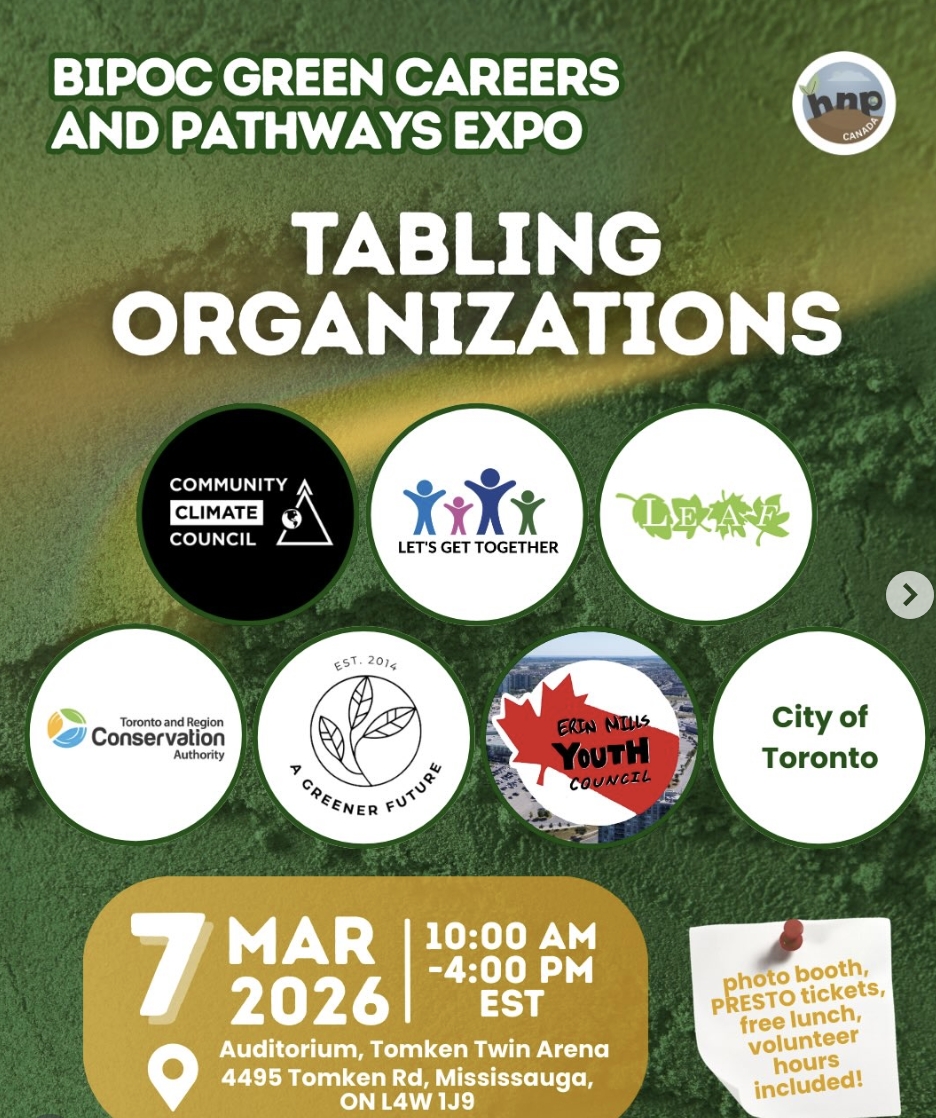 BIPOC GREEN CAREERS AND PATHWAYS EXPO

hnp
CANADA

TABLING ORGANIZATIONS

COMMUNITY
CLIMATE
COUNCIL

LET'S GET TOGETHER

LEAF

Toronto and Region
Conservation
Authority

EST. 2014
A GREENER FUTURE

ERIN MILLS
YOUTH
COUNCIL

City of Toronto

7 MAR 2026

10:00 AM -4:00 PM EST

Auditorium, Tomken Twin Arena
4495 Tomken Rd, Mississauga, ON L4W 1J9

photo booth, PRESTO tickets, free lunch, volunteer hours included!